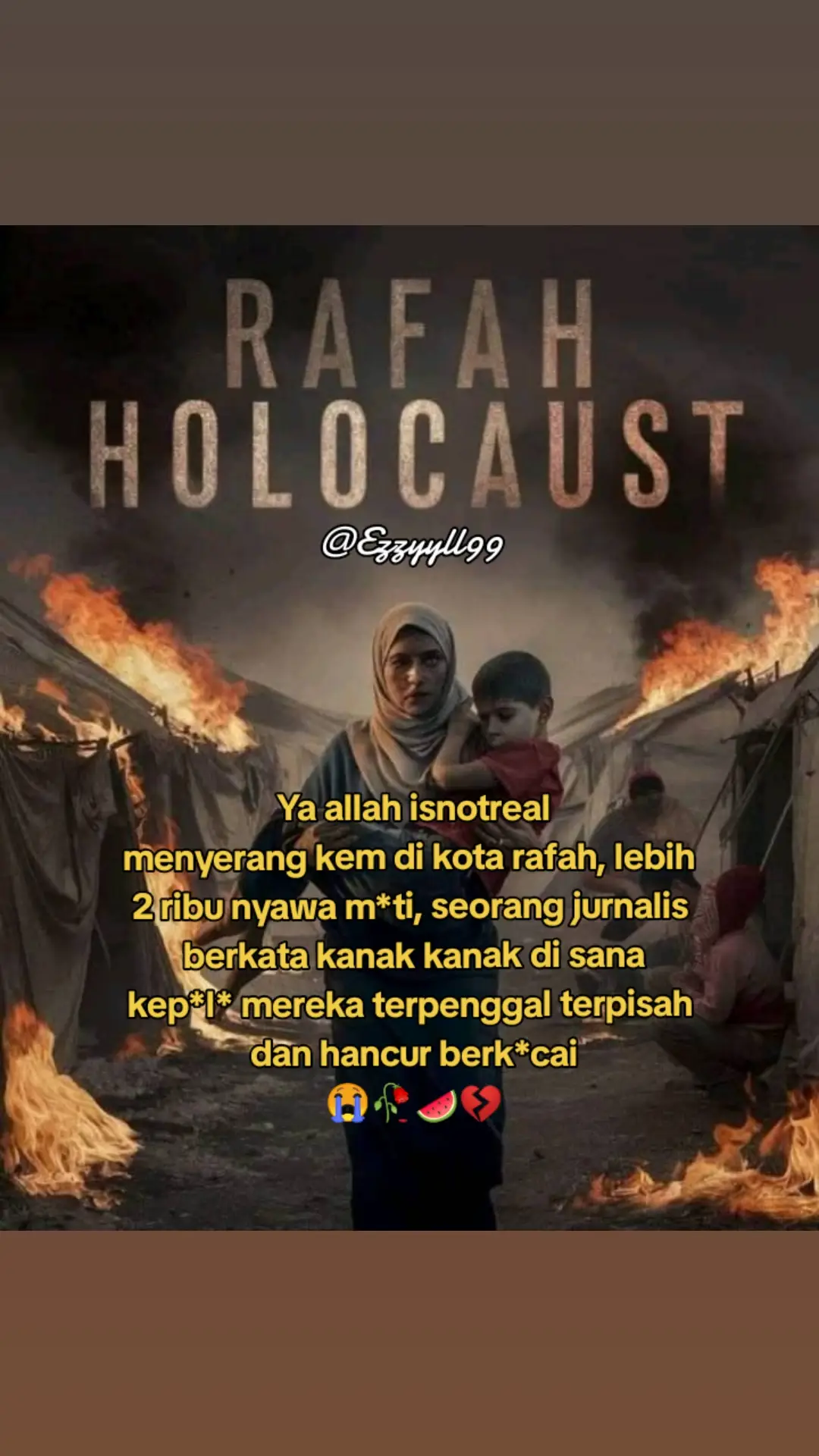 RAFAH
HOLOCAUST

@Ezzyyll99

Ya allah isnotreal
menyerang kem di kota rafah, lebih 2 ribu nyawa m*ti, seorang jurnalis berkata kanak kanak di sana kep*l* mereka terpenggal terpisah dan hancur berk*cai
😭🥀🍉💔